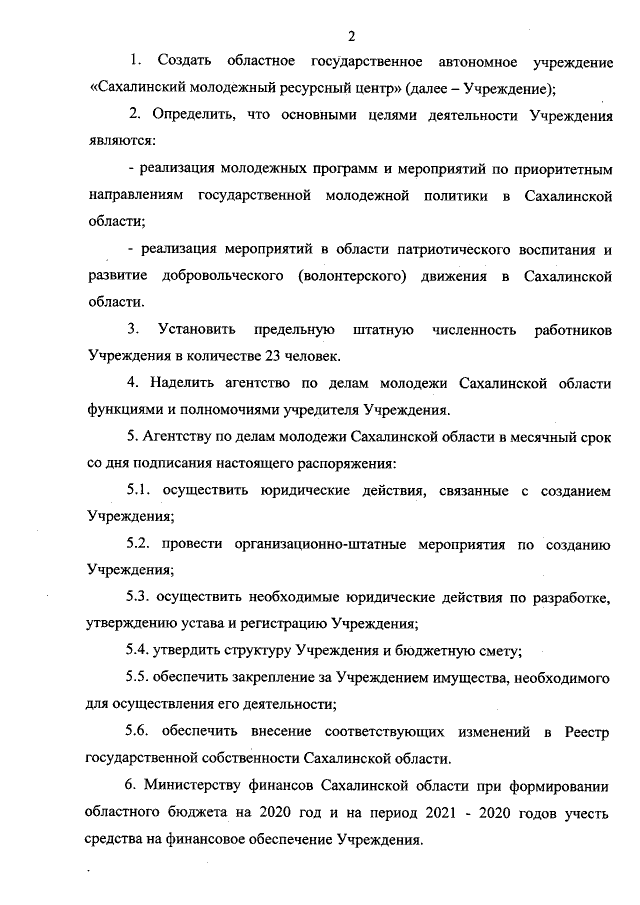 2

1. Создать областное государственное автономное учреждение «Сахалинский молодежный ресурсный центр» (далее – Учреждение);

2. Определить, что основными целями деятельности Учреждения являются:

- реализация молодежных программ и мероприятий по приоритетным направлениям государственной молодежной политики в Сахалинской области;

- реализация мероприятий в области патриотического воспитания и развитие добровольческого (волонтерского) движения в Сахалинской области.

3. Установить предельную штатную численность работников Учреждения в количестве 23 человек.

4. Наделить агентство по делам молодежи Сахалинской области функциями и полномочиями учредителя Учреждения.

5. Агентству по делам молодежи Сахалинской области в месячный срок со дня подписания настоящего распоряжения:

5.1. осуществить юридические действия, связанные с созданием Учреждения;

5.2. провести организационно-штатные мероприятия по созданию Учреждения;

5.3. осуществить необходимые юридические действия по разработке, утверждению устава и регистрацию Учреждения;

5.4. утвердить структуру Учреждения и бюджетную смету;

5.5. обеспечить закрепление за Учреждением имущества, необходимого для осуществления его деятельности;

5.6. обеспечить внесение соответствующих изменений в Реестр государственной собственности Сахалинской области.

6. Министерству финансов Сахалинской области при формировании областного бюджета на 2020 год и на период 2021 - 2020 годов учесть средства на финансовое обеспечение Учреждения.